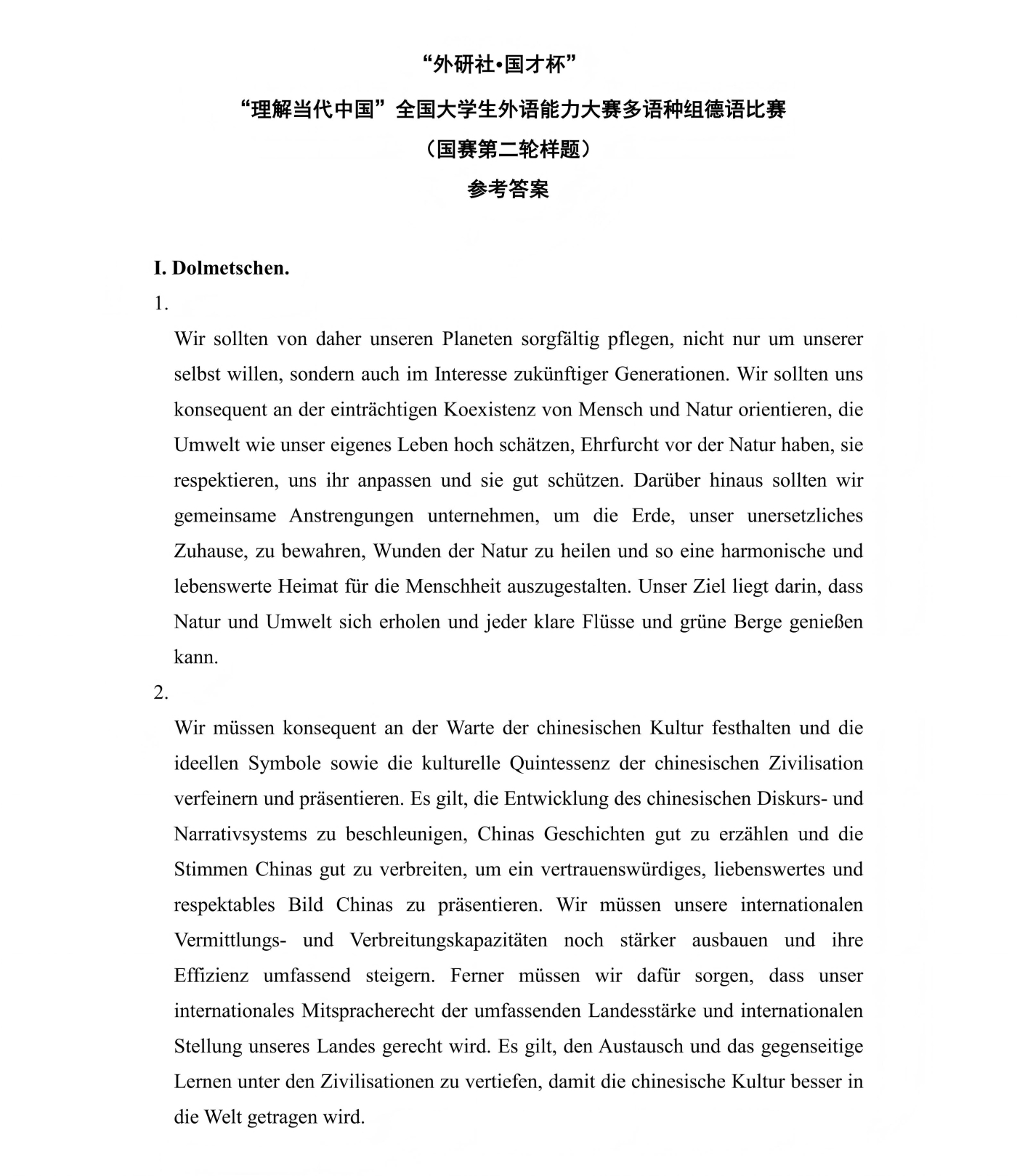 “外研社•国才杯”

“理解当代中国”全国大学生外语能力大赛多语种组德语比赛

（国赛第二轮样题）

参考答案

I. Dolmetschen.

1.

Wir sollten von daher unseren Planeten sorgfältig pflegen, nicht nur um unserer selbst willen, sondern auch im Interesse zukünftiger Generationen. Wir sollten uns konsequent an der einträchtigen Koexistenz von Mensch und Natur orientieren, die Umwelt wie unser eigenes Leben hoch schätzen, Ehrfurcht vor der Natur haben, sie respektieren, uns ihr anpassen und sie gut schützen. Darüber hinaus sollten wir gemeinsame Anstrengungen unternehmen, um die Erde, unser unersetzliches Zuhause, zu bewahren, Wunden der Natur zu heilen und so eine harmonische und lebenswerte Heimat für die Menschheit auszugestalten. Unser Ziel liegt darin, dass Natur und Umwelt sich erholen und jeder klare Flüsse und grüne Berge genießen kann.

2.

Wir müssen konsequent an der Warte der chinesischen Kultur festhalten und die ideellen Symbole sowie die kulturelle Quintessenz der chinesischen Zivilisation verfeinern und präsentieren. Es gilt, die Entwicklung des chinesischen Diskurs- und Narrativsystems zu beschleunigen, Chinas Geschichten gut zu erzählen und die Stimmen Chinas gut zu verbreiten, um ein vertrauenswürdiges, liebenswertes und respektables Bild Chinas zu präsentieren. Wir müssen unsere internationalen Vermittlungs- und Verbreitungskapazitäten noch stärker ausbauen und ihre Effizienz umfassend steigern. Ferner müssen wir dafür sorgen, dass unser internationales Mitspracherecht der umfassenden Landesstärke und internationalen Stellung unseres Landes gerecht wird. Es gilt, den Austausch und das gegenseitige Lernen unter den Zivilisationen zu vertiefen, damit die chinesische Kultur besser in die Welt getragen wird.